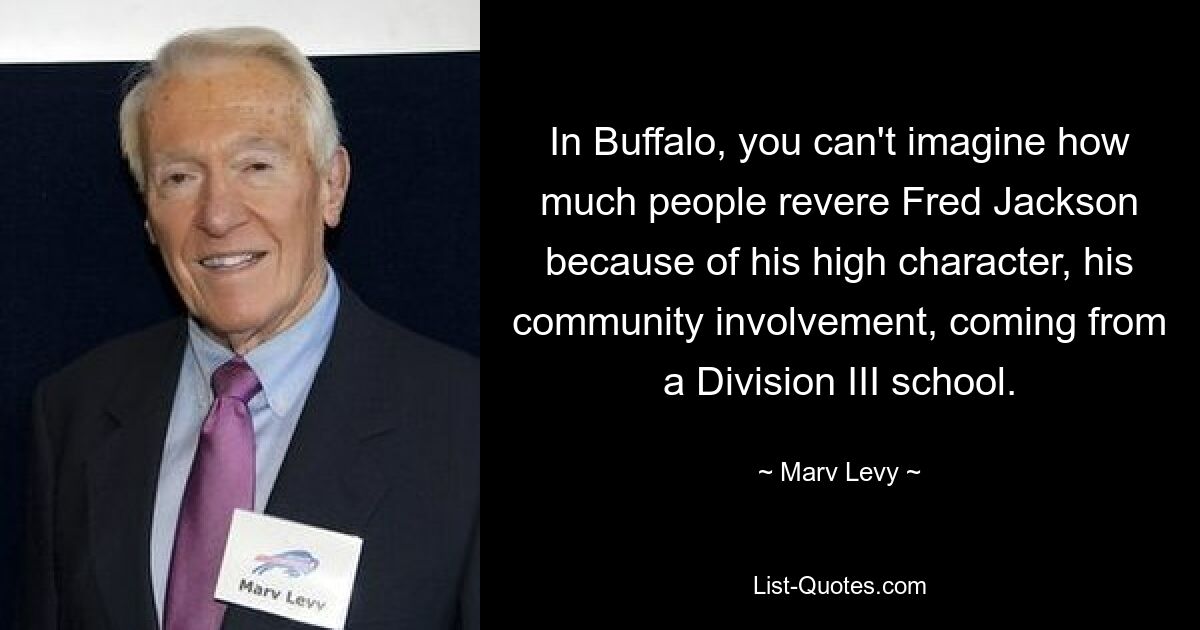 Marv Levy

In Buffalo, you can't imagine how much people revere Fred Jackson because of his high character, his community involvement, coming from a Division III school.

~ Marv Levy ~

List-Quotes.com